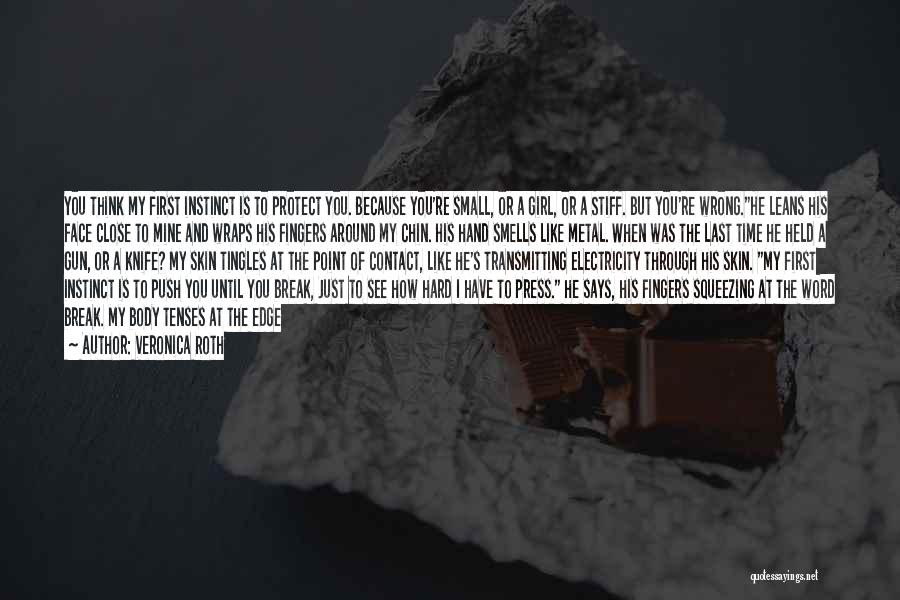 YOU THINK MY FIRST INSTINCT IS TO PROTECT YOU. BECAUSE YOU'RE SMALL, OR A GIRL, OR A STIFF. BUT YOU'RE WRONG."HE LEANS HIS FACE CLOSE TO MINE AND WRAPS HIS FINGERS AROUND MY CHIN. HIS HAND SMELLS LIKE METAL. WHEN WAS THE LAST TIME HE HELD A GUN, OR A KNIFE? MY SKIN TINGLES AT THE POINT OF CONTACT, LIKE HE'S TRANSMITTING ELECTRICITY THROUGH HIS SKIN. "MY FIRST INSTINCT IS TO PUSH YOU UNTIL YOU BREAK, JUST TO SEE HOW HARD I HAVE TO PRESS." HE SAYS, HIS FINGERS SQUEEZING AT THE WORD BREAK. MY BODY TENSES AT THE EDGE

— AUTHOR: VERONICA ROTH

quotessayings.net